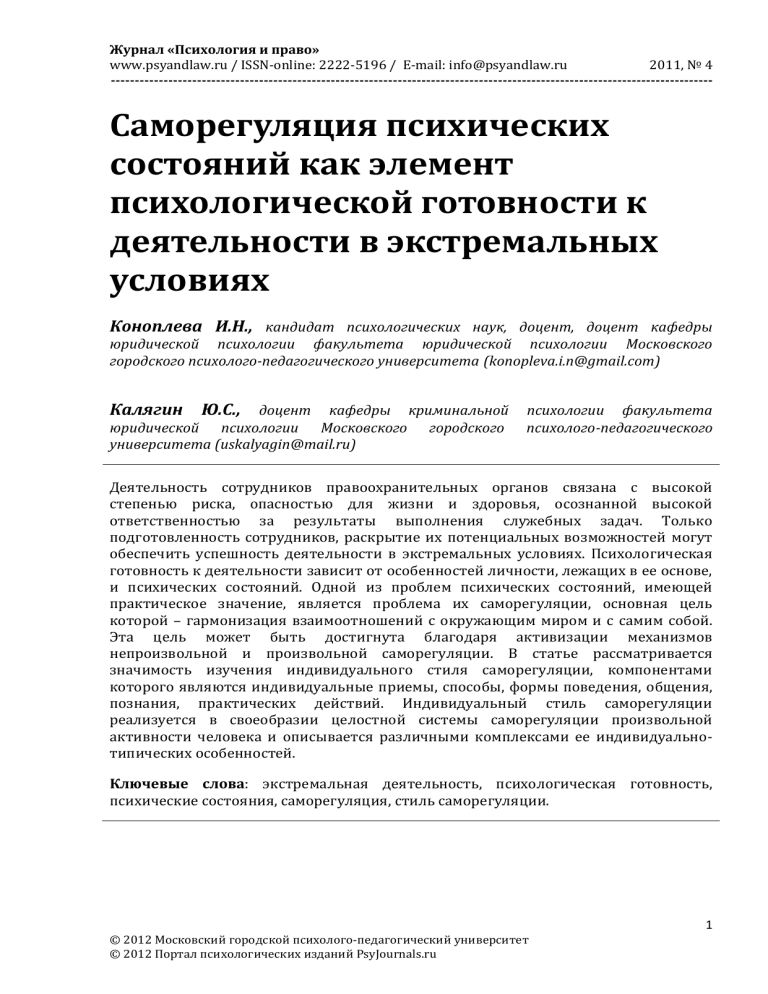 Журнал «Психология и право»
www.psyandlaw.ru / ISSN-online: 2222-5196 / E-mail: info@psyandlaw.ru 2011, № 4

Саморегуляция психических состояний как элемент психологической готовности к деятельности в экстремальных условиях

Коноплева И.Н., кандидат психологических наук, доцент, доцент кафедры юридической психологии факультета юридической психологии Московского городского психолого-педагогического университета (konopleva.i.n@gmail.com)

Калягин Ю.С., доцент кафедры криминальной психологии факультета юридической психологии Московского городского психолого-педагогического университета (uskalyagin@mail.ru)

Деятельность сотрудников правоохранительных органов связана с высокой степенью риска, опасностью для жизни и здоровья, осознанной высокой ответственностью за результаты выполнения служебных задач. Только подготовленность сотрудников, раскрытие их потенциальных возможностей могут обеспечить успешность деятельности в экстремальных условиях. Психологическая готовность к деятельности зависит от особенностей личности, лежащих в ее основе, и психических состояний. Одной из проблем психических состояний, имеющей практическое значение, является проблема их саморегуляции, основная цель которой – гармонизация взаимоотношений с окружающим миром и с самим собой. Эта цель может быть достигнута благодаря активизации механизмов непроизвольной и произвольной саморегуляции. В статье рассматривается значимость изучения индивидуального стиля саморегуляции, компонентами которого являются индивидуальные приемы, способы, формы поведения, общения, познания, практических действий. Индивидуальный стиль саморегуляции реализуется в своеобразии целостной системы саморегуляции произвольной активности человека и описывается различными комплексами ее индивидуально-типических особенностей.

Ключевые слова: экстремальная деятельность, психологическая готовность, психические состояния, саморегуляция, стиль саморегуляции.

1

© 2012 Московский городской психолого-педагогический университет
© 2012 Портал психологических изданий PsyJournals.ru